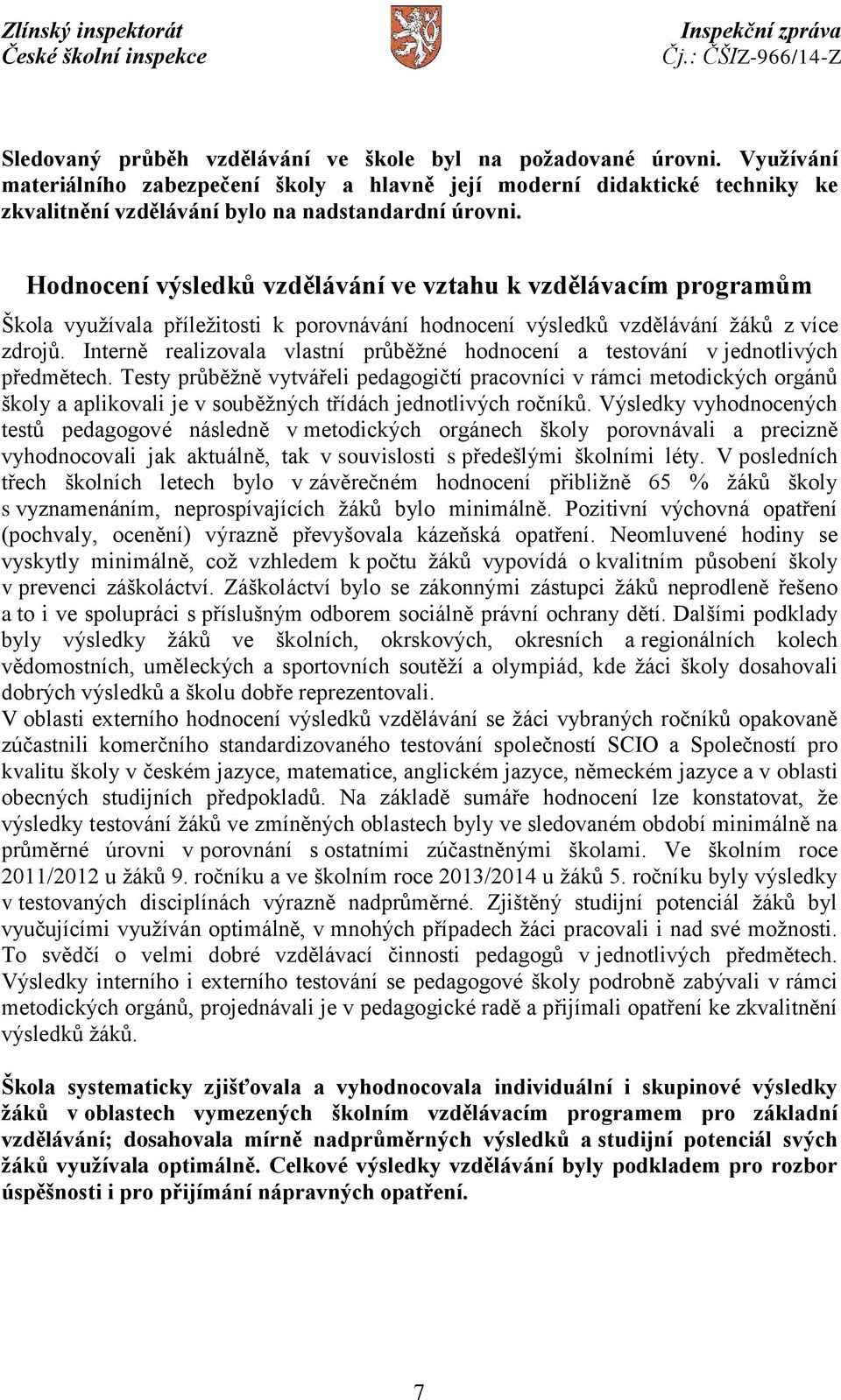 Zlínský inspektorát
České školní inspekce

Inspekční zpráva
Čj.: ČŠIZ-966/14-Z

Sledovaný průběh vzdělávání ve škole byl na požadované úrovni. Využívání materiálního zabezpečení školy a hlavně její moderní didaktické techniky ke zkvalitnění vzdělávání bylo na nadstandardní úrovni.

Hodnocení výsledků vzdělávání ve vztahu k vzdělávacím programům

Škola využívala příležitosti k porovnávání hodnocení výsledků vzdělávání žáků z více zdrojů. Interně realizovala vlastní průběžné hodnocení a testování v jednotlivých předmětech. Testy průběžně vytvářeli pedagogičtí pracovníci v rámci metodických orgánů školy a aplikovali je v souběžných třídách jednotlivých ročníků. Výsledky vyhodnocených testů pedagogové následně v metodických orgánech školy porovnávali a precizně vyhodnocovali jak aktuálně, tak v souvislosti s předešlými školními léty. V posledních třech školních letech bylo v závěrečném hodnocení přibližně 65 % žáků školy s vyznamenáním, neprospívajících žáků bylo minimálně. Pozitivní výchovná opatření (pochvaly, ocenění) výrazně převyšovala kázeňská opatření. Neomluvené hodiny se vyskytly minimálně, což vzhledem k počtu žáků vypovídá o kvalitním působení školy v prevenci záškoláctví. Záškoláctví bylo se zákonnými zástupci žáků neprodleně řešeno a to i ve spolupráci s příslušným odborem sociálně právní ochrany dětí. Dalšími podklady byly výsledky žáků ve školních, okrskových, okresních a regionálních kolech vědomostních, uměleckých a sportovních soutěží a olympiád, kde žáci školy dosahovali dobrých výsledků a školu dobře reprezentovali.
V oblasti externího hodnocení výsledků vzdělávání se žáci vybraných ročníků opakovaně zúčastnili komerčního standardizovaného testování společností SCIO a Společností pro kvalitu školy v českém jazyce, matematice, anglickém jazyce, německém jazyce a v oblasti obecných studijních předpokladů. Na základě sumáře hodnocení lze konstatovat, že výsledky testování žáků ve zmíněných oblastech byly ve sledovaném období minimálně na průměrné úrovni v porovnání s ostatními zúčastněnými školami. Ve školním roce 2011/2012 u žáků 9. ročníku a ve školním roce 2013/2014 u žáků 5. ročníku byly výsledky v testovaných disciplínách výrazně nadprůměrné. Zjištěný studijní potenciál žáků byl vyučujícími využíván optimálně, v mnohých případech žáci pracovali i nad své možnosti. To svědčí o velmi dobré vzdělávací činnosti pedagogů v jednotlivých předmětech. Výsledky interního i externího testování se pedagogové školy podrobně zabývali v rámci metodických orgánů, projednávali je v pedagogické radě a přijímali opatření ke zkvalitnění výsledků žáků.

Škola systematicky zjišťovala a vyhodnocovala individuální i skupinové výsledky žáků v oblastech vymezených školním vzdělávacím programem pro základní vzdělávání; dosahovala mírně nadprůměrných výsledků a studijní potenciál svých žáků využívala optimálně. Celkové výsledky vzdělávání byly podkladem pro rozbor úspěšnosti i pro přijímání nápravných opatření.

7